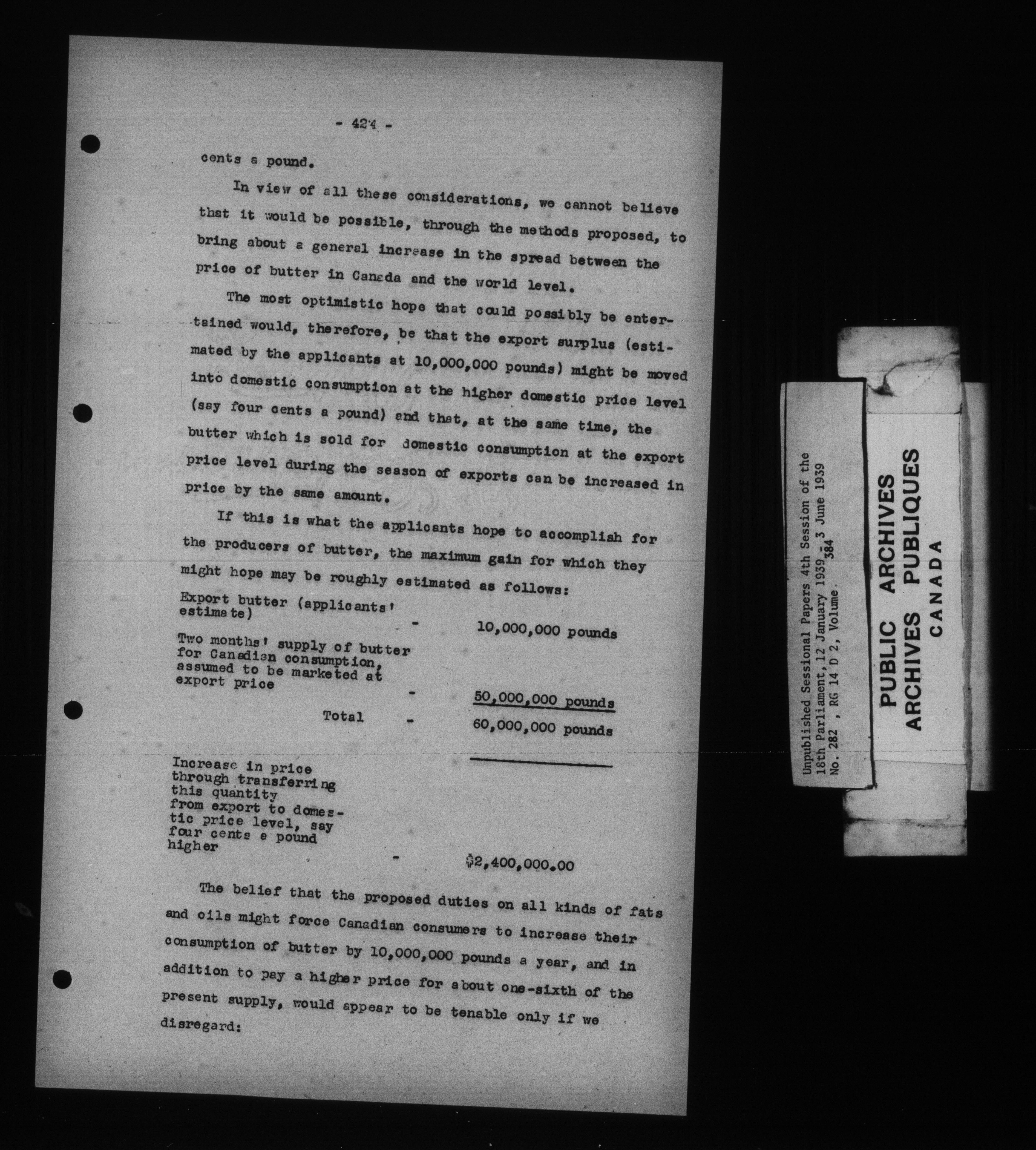 - 424 -

cents a pound.

In view of all these considerations, we cannot believe that it would be possible, through the methods proposed, to bring about a general increase in the spread between the price of butter in Canada and the world level.

The most optimistic hope that could possibly be entertained would, therefore, be that the export surplus (estimated by the applicants at 10,000,000 pounds) might be moved into domestic consumption at the higher domestic price level (say four cents a pound) and that, at the same time, the butter which is sold for domestic consumption at the export price level during the season of exports can be increased in price by the same amount.

If this is what the applicants hope to accomplish for the producers of butter, the maximum gain for which they might hope may be roughly estimated as follows:

Export butter (applicants' estimate) - 10,000,000 pounds

Two months' supply of butter for Canadian consumption, assumed to be marketed at export price - 50,000,000 pounds

Total - 60,000,000 pounds

Increase in price through transferring this quantity from export to domestic price level, say four cents a pound higher - $2,400,000.00

The belief that the proposed duties on all kinds of fats and oils might force Canadian consumers to increase their consumption of butter by 10,000,000 pounds a year, and in addition to pay a higher price for about one-sixth of the present supply, would appear to be tenable only if we disregard:

Unpublished Sessional Papers 4th Session of the 18th Parliament, 12 January 1939 - 3 June 1939
No. 282 , RG 14 D 2, Volume 384

PUBLIC ARCHIVES
ARCHIVES PUBLIQUES
CANADA